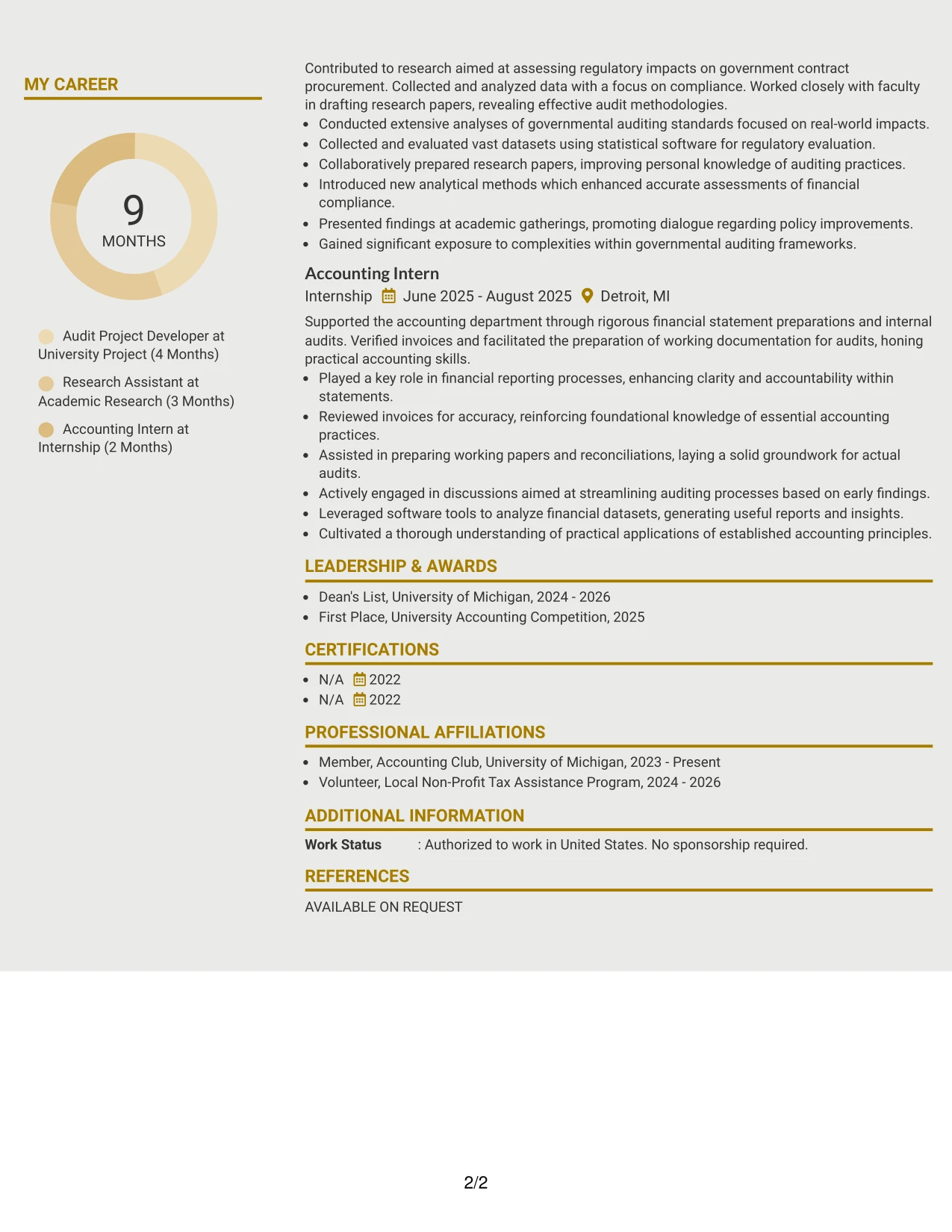 MY CAREER

9
MONTHS

Audit Project Developer at University Project (4 Months)

Research Assistant at Academic Research (3 Months)

Accounting Intern at Internship (2 Months)

Contributed to research aimed at assessing regulatory impacts on government contract procurement. Collected and analyzed data with a focus on compliance. Worked closely with faculty in drafting research papers, revealing effective audit methodologies.

• Conducted extensive analyses of governmental auditing standards focused on real-world impacts.
• Collected and evaluated vast datasets using statistical software for regulatory evaluation.
• Collaboratively prepared research papers, improving personal knowledge of auditing practices.
• Introduced new analytical methods which enhanced accurate assessments of financial compliance.
• Presented findings at academic gatherings, promoting dialogue regarding policy improvements.
• Gained significant exposure to complexities within governmental auditing frameworks.

Accounting Intern
Internship June 2025 - August 2025 Detroit, MI

Supported the accounting department through rigorous financial statement preparations and internal audits. Verified invoices and facilitated the preparation of working documentation for audits, honing practical accounting skills.

• Played a key role in financial reporting processes, enhancing clarity and accountability within statements.
• Reviewed invoices for accuracy, reinforcing foundational knowledge of essential accounting practices.
• Assisted in preparing working papers and reconciliations, laying a solid groundwork for actual audits.
• Actively engaged in discussions aimed at streamlining auditing processes based on early findings.
• Leveraged software tools to analyze financial datasets, generating useful reports and insights.
• Cultivated a thorough understanding of practical applications of established accounting principles.

LEADERSHIP & AWARDS

• Dean's List, University of Michigan, 2024 - 2026
• First Place, University Accounting Competition, 2025

CERTIFICATIONS

• N/A 2022
• N/A 2022

PROFESSIONAL AFFILIATIONS

• Member, Accounting Club, University of Michigan, 2023 - Present
• Volunteer, Local Non-Profit Tax Assistance Program, 2024 - 2026

ADDITIONAL INFORMATION

Work Status : Authorized to work in United States. No sponsorship required.

REFERENCES

AVAILABLE ON REQUEST

2/2